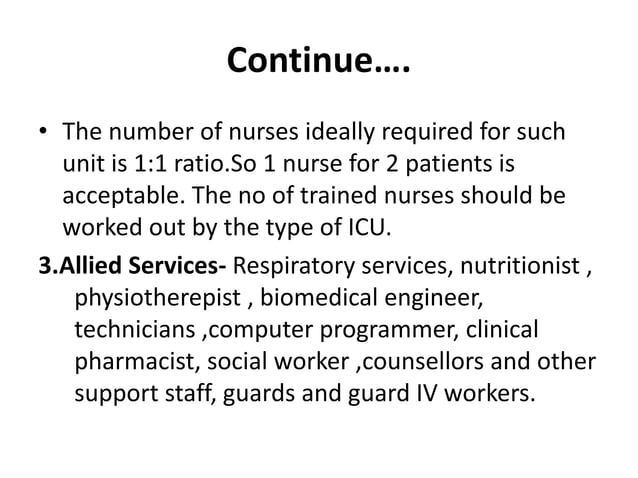 Continue….

• The number of nurses ideally required for such unit is 1:1 ratio.So 1 nurse for 2 patients is acceptable. The no of trained nurses should be worked out by the type of ICU.

3.Allied Services- Respiratory services, nutritionist , physiotherepist , biomedical engineer, technicians ,computer programmer, clinical pharmacist, social worker ,counsellors and other support staff, guards and guard IV workers.